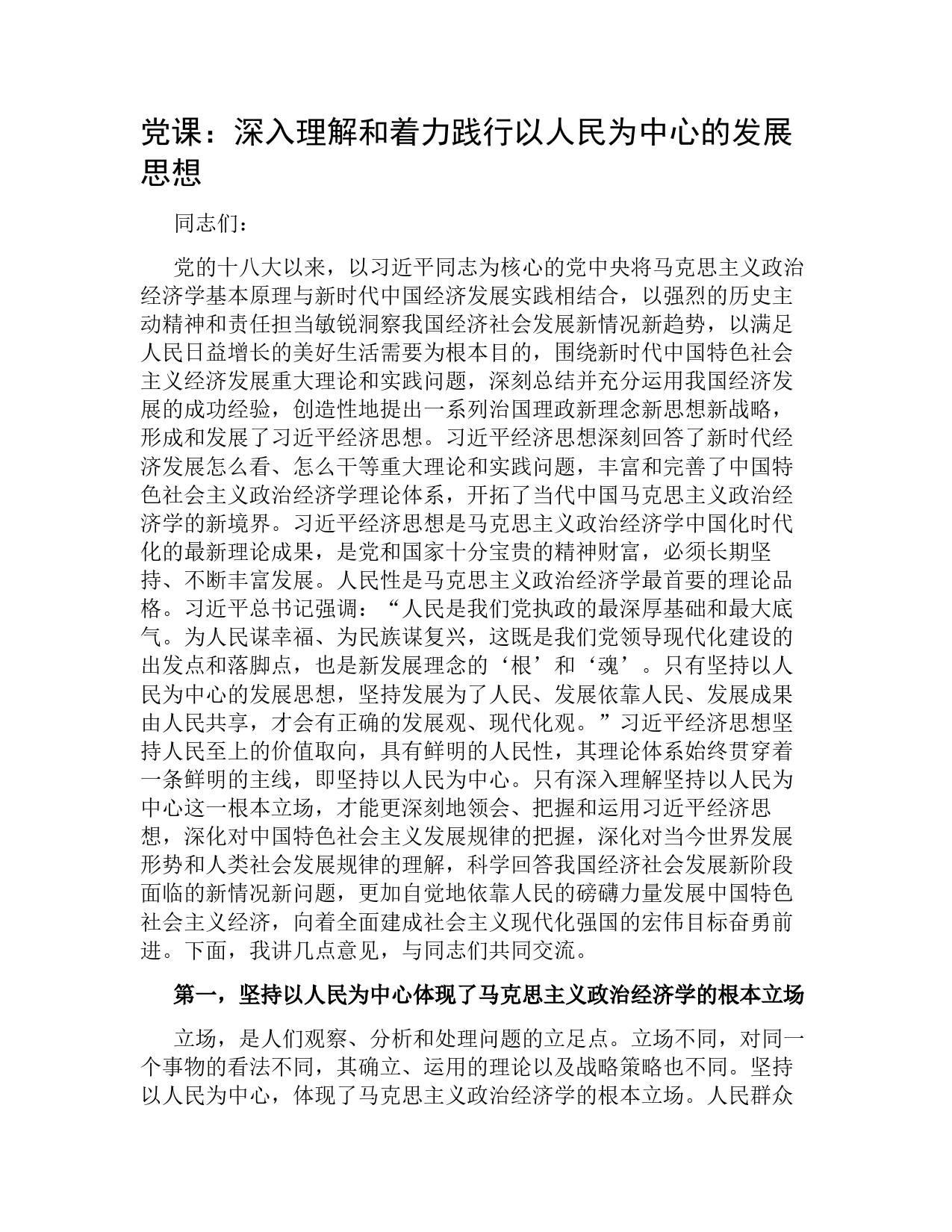 党课：深入理解和着力践行以人民为中心的发展思想

同志们：

党的十八大以来，以习近平同志为核心的党中央将马克思主义政治经济学基本原理与新时代中国经济发展实践相结合，以强烈的历史主动精神和责任担当敏锐洞察我国经济社会发展新情况新趋势，以满足人民日益增长的美好生活需要为根本目的，围绕新时代中国特色社会主义经济发展重大理论和实践问题，深刻总结并充分运用我国经济发展的成功经验，创造性地提出一系列治国理政新理念新思想新战略，形成和发展了习近平经济思想。习近平经济思想深刻回答了新时代经济发展怎么看、怎么干等重大理论和实践问题，丰富和完善了中国特色社会主义政治经济学理论体系，开拓了当代中国马克思主义政治经济学的新境界。习近平经济思想是马克思主义政治经济学中国化时代化的最新理论成果，是党和国家十分宝贵的精神财富，必须长期坚持、不断丰富发展。人民性是马克思主义政治经济学最首要的理论品格。习近平总书记强调：“人民是我们党执政的最深厚基础和最大底气。为人民谋幸福、为民族谋复兴，这既是我们党领导现代化建设的出发点和落脚点，也是新发展理念的‘根’和‘魂’。只有坚持以人民为中心的发展思想，坚持发展为了人民、发展依靠人民、发展成果由人民共享，才会有正确的发展观、现代化观。”习近平经济思想坚持人民至上的价值取向，具有鲜明的人民性，其理论体系始终贯穿着一条鲜明的主线，即坚持以人民为中心。只有深入理解坚持以人民为中心这一根本立场，才能更深刻地领会、把握和运用习近平经济思想，深化对中国特色社会主义发展规律的把握，深化对当今世界发展形势和人类社会发展规律的理解，科学回答我国经济社会发展新阶段面临的新情况新问题，更加自觉地依靠人民的磅礴力量发展中国特色社会主义经济，向着全面建成社会主义现代化强国的宏伟目标奋勇前进。下面，我讲几点意见，与同志们共同交流。

第一，坚持以人民为中心体现了马克思主义政治经济学的根本立场

立场，是人们观察、分析和处理问题的立足点。立场不同，对同一个事物的看法不同，其确立、运用的理论以及战略策略也不同。坚持以人民为中心，体现了马克思主义政治经济学的根本立场。人民群众